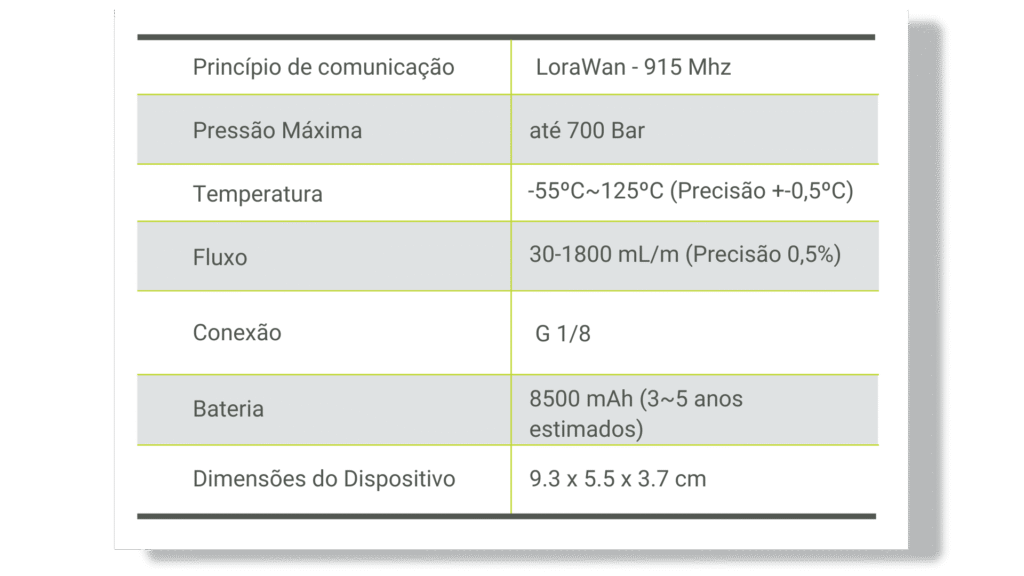 | Princípio de comunicação | LoraWan - 915 Mhz |
|---|---|
| Pressão Máxima | até 700 Bar |
| Temperatura | -55ºC~125ºC (Precisão +-0,5ºC) |
| Fluxo | 30-1800 mL/m (Precisão 0,5%) |
| Conexão | G 1/8 |
| Bateria | 8500 mAh (3~5 anos estimados) |
| Dimensões do Dispositivo | 9.3 x 5.5 x 3.7 cm |